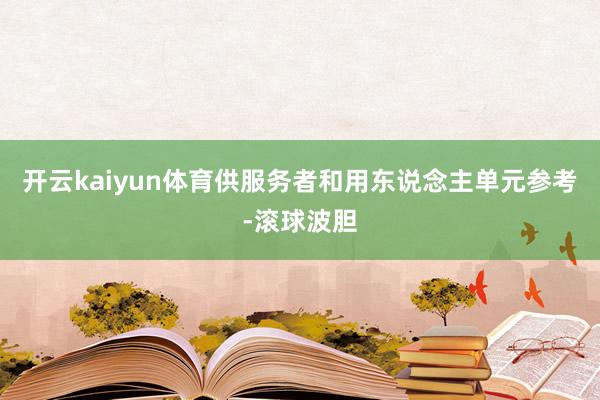 开云kaiyun体育供服务者和用东说念主单元参考-滚球波胆